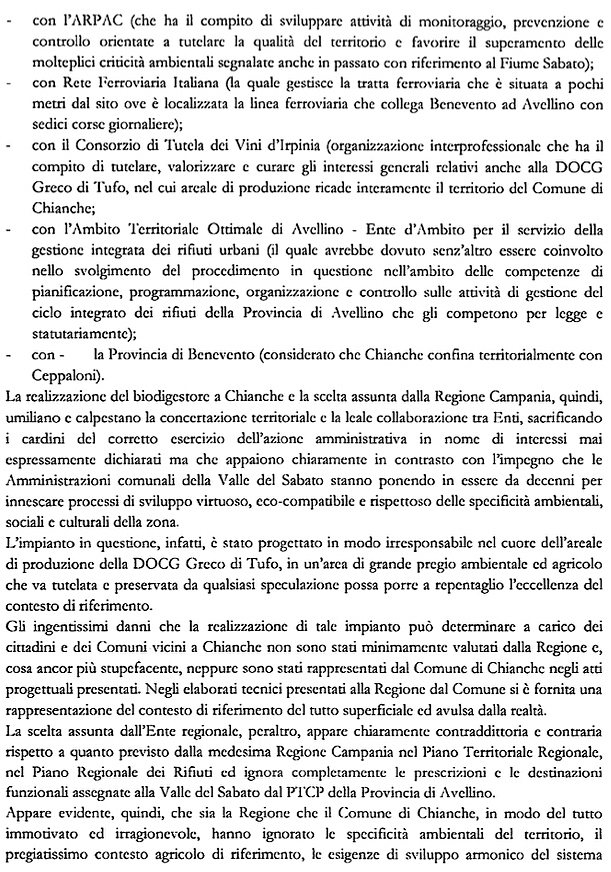 - con l'ARPAC (che ha il compito di sviluppare attività di monitoraggio, prevenzione e controllo orientate a tutelare la qualità del territorio e favorire il superamento delle molteplici criticità ambientali segnalate anche in passato con riferimento al Fiume Sabato);
- con Rete Ferroviaria Italiana (la quale gestisce la tratta ferroviaria che è situata a pochi metri dal sito ove è localizzata la linea ferroviaria che collega Benevento ad Avellino con sedici corse giornaliere);
- con il Consorzio di Tutela dei Vini d'Irpinia (organizzazione interprofessionale che ha il compito di tutelare, valorizzare e curare gli interessi generali relativi anche alla DOCG Greco di Tufo, nel cui areale di produzione ricade interamente il territorio del Comune di Chianche;
- con l'Ambito Territoriale Ottimale di Avellino - Ente d'Ambito per il servizio della gestione integrata dei rifiuti urbani (il quale avrebbe dovuto senz'altro essere coinvolto nello svolgimento del procedimento in questione nell'ambito delle competenze di pianificazione, programmazione, organizzazione e controllo sulle attività di gestione del ciclo integrato dei rifiuti della Provincia di Avellino che gli competono per legge e statutariamente);
- con - la Provincia di Benevento (considerato che Chianche confina territorialmente con Ceppaloni).

La realizzazione del biodigestore a Chianche e la scelta assunta dalla Regione Campania, quindi, umiliano e calpestano la concertazione territoriale e la leale collaborazione tra Enti, sacrificando i cardini del corretto esercizio dell'azione amministrativa in nome di interessi mai espressamente dichiarati ma che appaiono chiaramente in contrasto con l'impegno che le Amministrazioni comunali della Valle del Sabato stanno ponendo in essere da decenni per innescare processi di sviluppo virtuoso, eco-compatibile e rispettoso delle specificità ambientali, sociali e culturali della zona.

L'impianto in questione, infatti, è stato progettato in modo irresponsabile nel cuore dell'areale di produzione della DOCG Greco di Tufo, in un'area di grande pregio ambientale ed agricolo che va tutelata e preservata da qualsiasi speculazione possa porre a repentaglio l'eccellenza del contesto di riferimento.

Gli ingentissimi danni che la realizzazione di tale impianto può determinare a carico dei cittadini e dei Comuni vicini a Chianche non sono stati minimamente valutati dalla Regione e, cosa ancor più stupefacente, neppure sono stati rappresentati dal Comune di Chianche negli atti progettuali presentati. Negli elaborati tecnici presentati alla Regione dal Comune si è fornita una rappresentazione del contesto di riferimento del tutto superficiale ed avulsa dalla realtà.

La scelta assunta dall'Ente regionale, peraltro, appare chiaramente contraddittoria e contraria rispetto a quanto previsto dalla medesima Regione Campania nel Piano Territoriale Regionale, nel Piano Regionale dei Rifiuti ed ignora completamente le prescrizioni e le destinazioni funzionali assegnate alla Valle del Sabato dal PTCP della Provincia di Avellino.

Appare evidente, quindi, che sia la Regione che il Comune di Chianche, in modo del tutto immotivato ed irragionevole, hanno ignorato le specificità ambientali del territorio, il pregiatissimo contesto agricolo di riferimento, le esigenze di sviluppo armonico del sistema